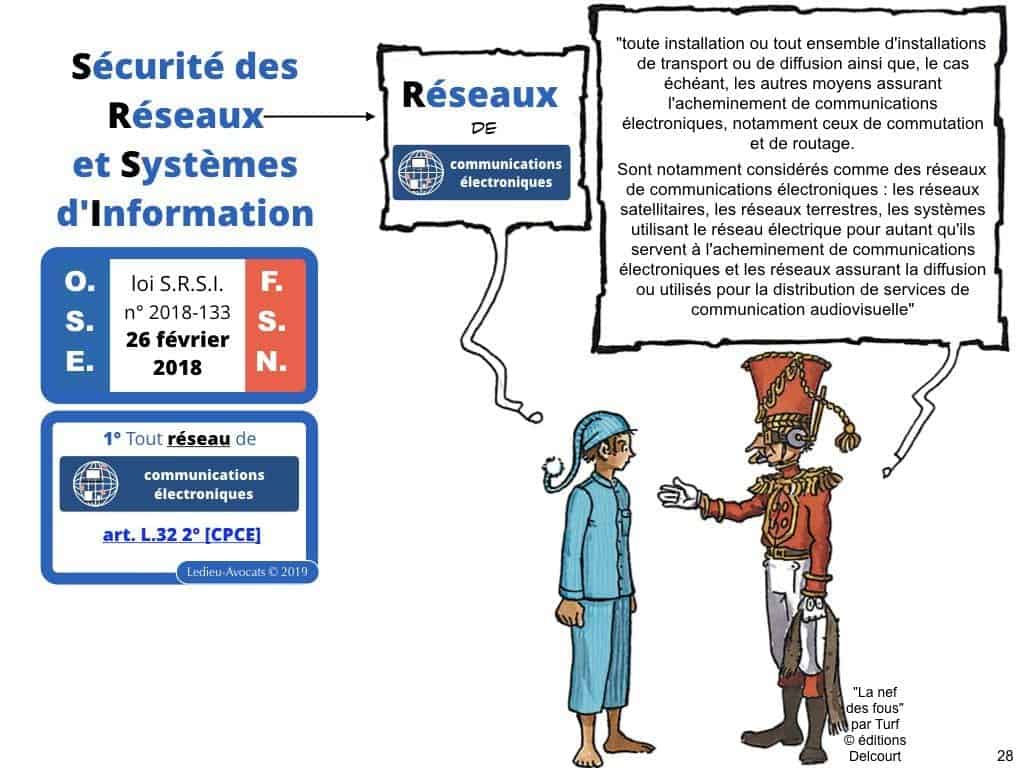 Sécurité des Réseaux et Systèmes d'Information

O.
S.
E.

loi S.R.S.I.
n° 2018-133
26 février 2018

F.
S.
N.

1° Tout réseau de

communications électroniques

art. L.32 2° [CPCE]

Ledieu-Avocats © 2019

Réseaux
DE
communications électroniques

"toute installation ou tout ensemble d'installations de transport ou de diffusion ainsi que, le cas échéant, les autres moyens assurant l'acheminement de communications électroniques, notamment ceux de commutation et de routage.

Sont notamment considérés comme des réseaux de communications électroniques : les réseaux satellitaires, les réseaux terrestres, les systèmes utilisant le réseau électrique pour autant qu'ils servent à l'acheminement de communications électroniques et les réseaux assurant la diffusion ou utilisés pour la distribution de services de communication audiovisuelle"

"La nef des fous" par Turf © éditions Delcourt

28